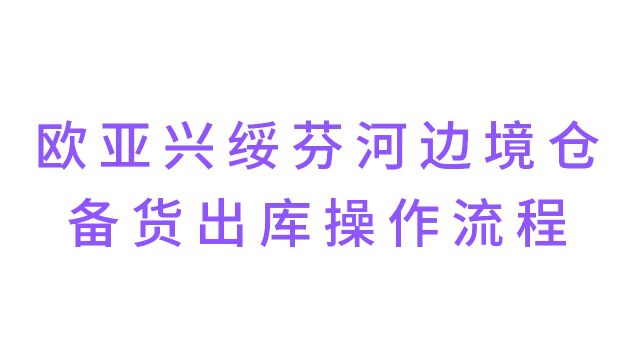 欧亚兴绥芬河边境仓
备货出库操作流程